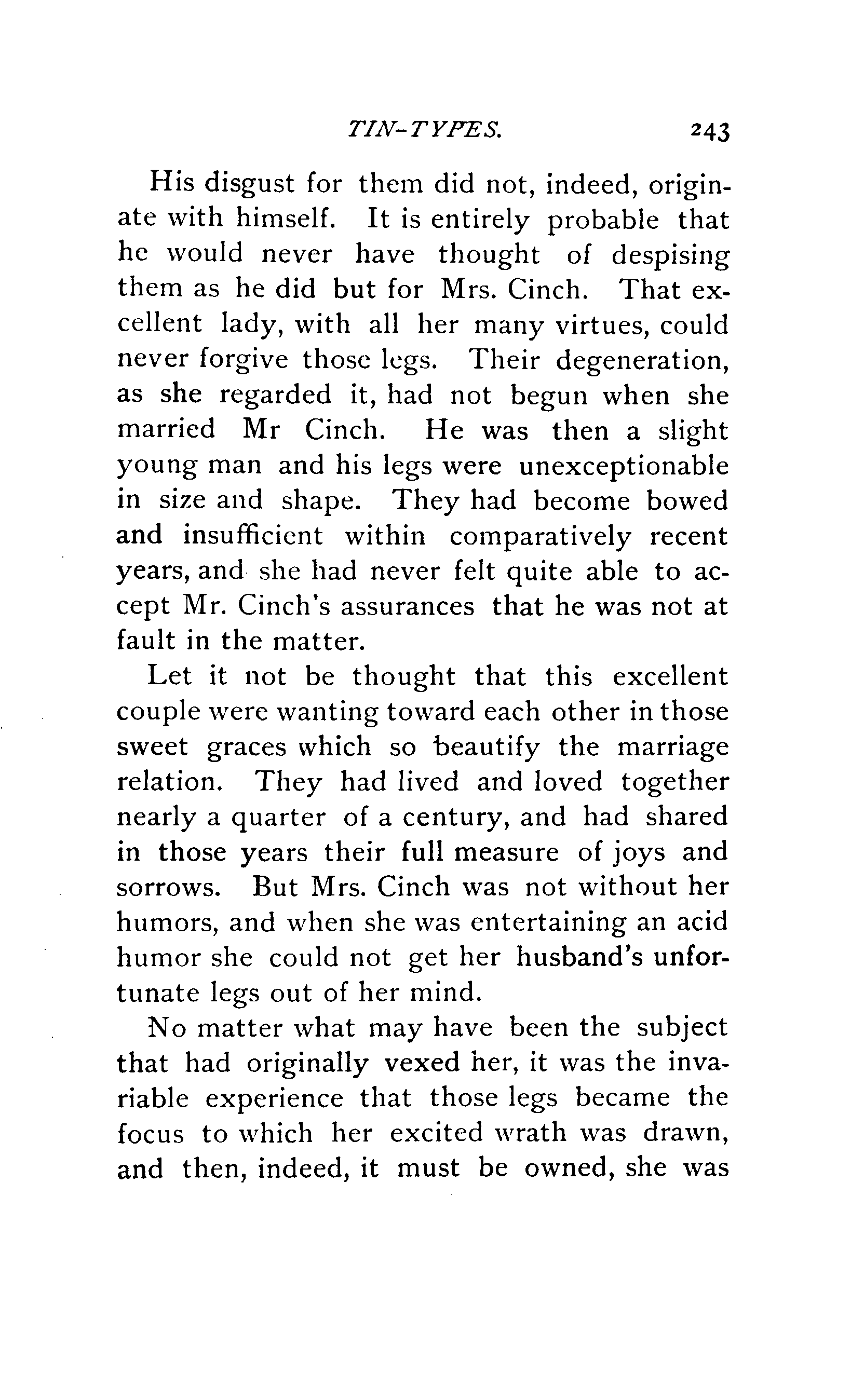 TIN-TYPES. 243

His disgust for them did not, indeed, originate with himself. It is entirely probable that he would never have thought of despising them as he did but for Mrs. Cinch. That excellent lady, with all her many virtues, could never forgive those legs. Their degeneration, as she regarded it, had not begun when she married Mr Cinch. He was then a slight young man and his legs were unexceptionable in size and shape. They had become bowed and insufficient within comparatively recent years, and she had never felt quite able to accept Mr. Cinch's assurances that he was not at fault in the matter.

Let it not be thought that this excellent couple were wanting toward each other in those sweet graces which so beautify the marriage relation. They had lived and loved together nearly a quarter of a century, and had shared in those years their full measure of joys and sorrows. But Mrs. Cinch was not without her humors, and when she was entertaining an acid humor she could not get her husband's unfortunate legs out of her mind.

No matter what may have been the subject that had originally vexed her, it was the invariable experience that those legs became the focus to which her excited wrath was drawn, and then, indeed, it must be owned, she was